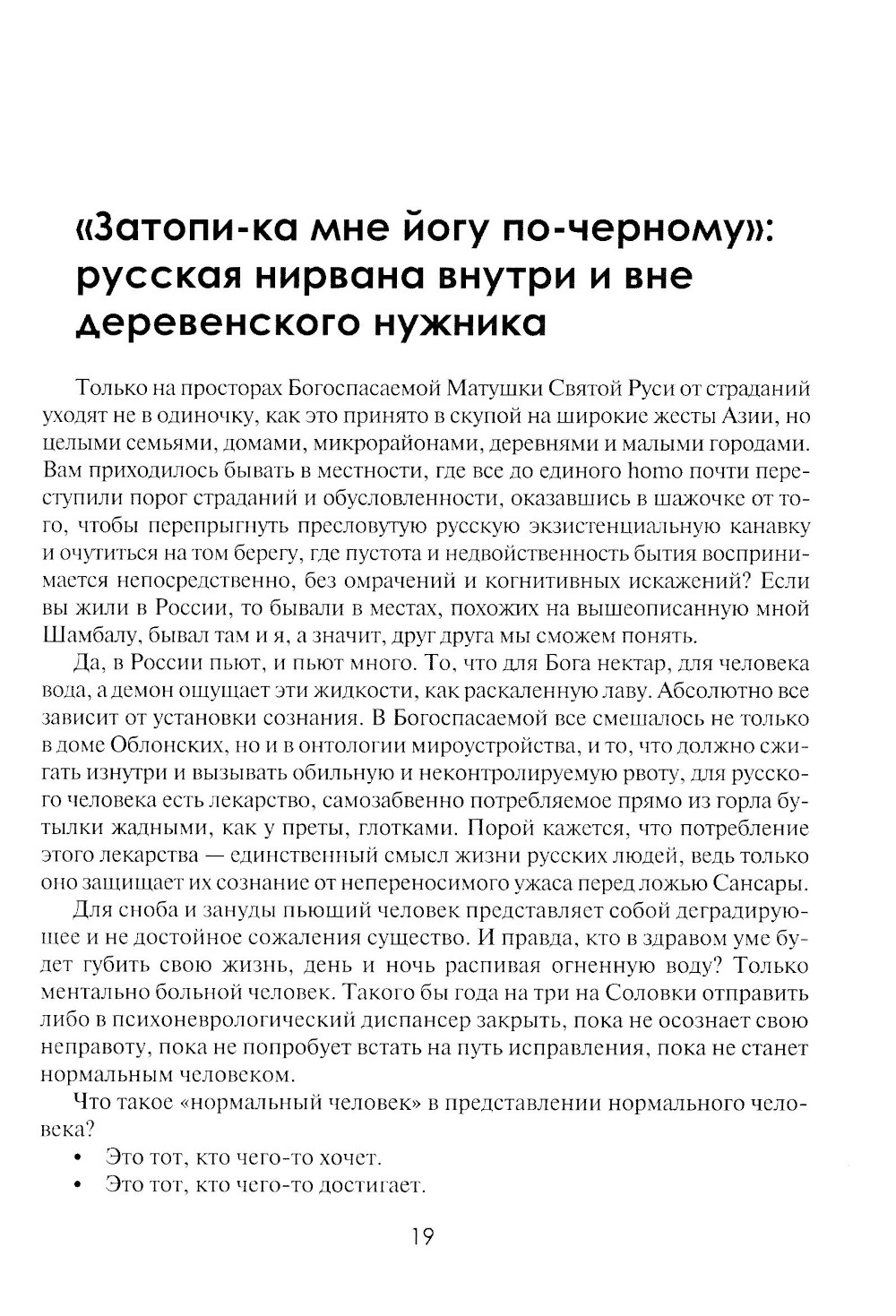 «Затопи-ка мне йогу по-черному»: русская нирвана внутри и вне деревенского нужника

Только на просторах Богоспасаемой Матушки Святой Руси от страданий уходят не в одиночку, как это принято в скупой на широкие жесты Азии, но целыми семьями, домами, микрорайонами, деревнями и малыми городами. Вам приходилось бывать в местности, где все до единого homo почти переступили порог страданий и обусловленности, оказавшись в шажочке от того, чтобы перепрыгнуть пресловутую русскую экзистенциальную канавку и очутиться на том берегу, где пустота и недвойственность бытия воспринимается непосредственно, без омрачений и когнитивных искажений? Если вы жили в России, то бывали в местах, похожих на вышеописанную мной Шамбалу, бывал там и я, а значит, друг друга мы сможем понять.

Да, в России пьют, и пьют много. То, что для Бога нектар, для человека вода, а демон ощущает эти жидкости, как раскаленную лаву. Абсолютно все зависит от установки сознания. В Богоспасаемой все смешалось не только в доме Облонских, но и в онтологии мироустройства, и то, что должно сжигать изнутри и вызывать обильную и неконтролируемую рвоту, для русского человека есть лекарство, самозабвенно потребляемое прямо из горла бутылки жадными, как у преты, глотками. Порой кажется, что потребление этого лекарства — единственный смысл жизни русских людей, ведь только оно защищает их сознание от непереносимого ужаса перед ложью Сансары.

Для сноба и зануды пьющий человек представляет собой деградирующее и не достойное сожаления существо. И правда, кто в здравом уме будет губить свою жизнь, день и ночь распивая огненную воду? Только ментально больной человек. Такого бы года на три на Соловки отправить либо в психоневрологический диспансер закрыть, пока не осознает свою неправоту, пока не попробует встать на путь исправления, пока не станет нормальным человеком.

Что такое «нормальный человек» в представлении нормального человека?

• Это тот, кто чего-то хочет.
• Это тот, кто чего-то достигает.

19